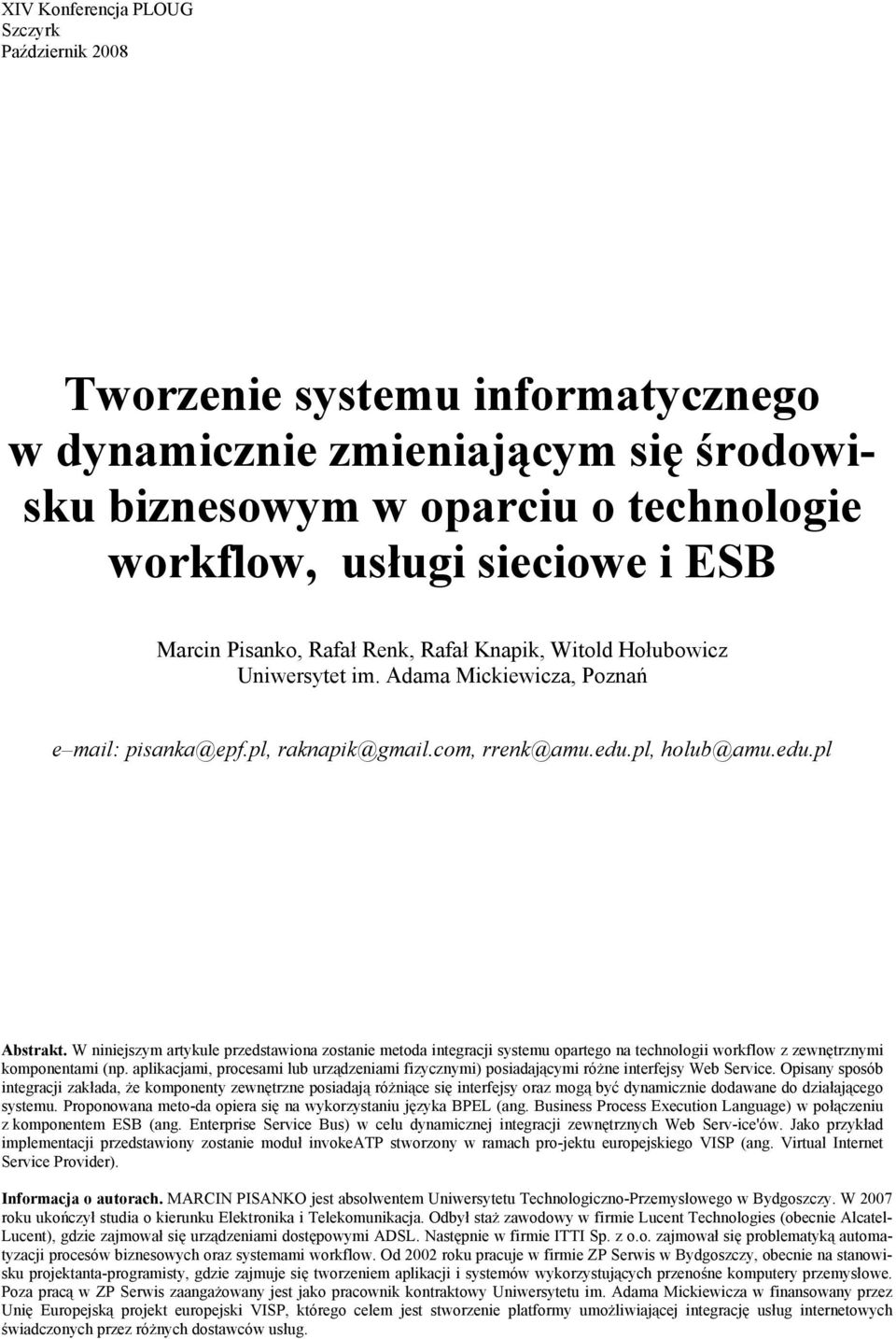 XIV Konferencja PLOUG
Szczyrk
Październik 2008

Tworzenie systemu informatycznego w dynamicznie zmieniającym się środowisku biznesowym w oparciu o technologie workflow, usługi sieciowe i ESB

Marcin Pisanko, Rafał Renk, Rafał Knapik, Witold Hołubowicz
Uniwersytet im. Adama Mickiewicza, Poznań

e–mail: pisanka@epf.pl, raknapik@gmail.com, rrenk@amu.edu.pl, holub@amu.edu.pl

Abstrakt. W niniejszym artykule przedstawiona zostanie metoda integracji systemu opartego na technologii workflow z zewnętrznymi komponentami (np. aplikacjami, procesami lub urządzeniami fizycznymi) posiadającymi różne interfejsy Web Service. Opisany sposób integracji zakłada, że komponenty zewnętrzne posiadają różniące się interfejsy oraz mogą być dynamicznie dodawane do działającego systemu. Proponowana meto-da opiera się na wykorzystaniu języka BPEL (ang. Business Process Execution Language) w połączeniu z komponentem ESB (ang. Enterprise Service Bus) w celu dynamicznej integracji zewnętrznych Web Serv-ice'ów. Jako przykład implementacji przedstawiony zostanie moduł invokeATP stworzony w ramach pro-jektu europejskiego VISP (ang. Virtual Internet Service Provider).

Informacja o autorach. MARCIN PISANKO jest absolwentem Uniwersytetu Technologiczno-Przemysłowego w Bydgoszczy. W 2007 roku ukończył studia o kierunku Elektronika i Telekomunikacja. Odbył staż zawodowy w firmie Lucent Technologies (obecnie Alcatel-Lucent), gdzie zajmował się urządzeniami dostępowymi ADSL. Następnie w firmie ITTI Sp. z o.o. zajmował się problematyką automatyzacji procesów biznesowych oraz systemami workflow. Od 2002 roku pracuje w firmie ZP Serwis w Bydgoszczy, obecnie na stanowisku projektanta-programisty, gdzie zajmuje się tworzeniem aplikacji i systemów wykorzystujących przenośne komputery przemysłowe. Poza pracą w ZP Serwis zaangażowany jest jako pracownik kontraktowy Uniwersytetu im. Adama Mickiewicza w finansowany przez Unię Europejską projekt europejski VISP, którego celem jest stworzenie platformy umożliwiającej integrację usług internetowych świadczonych przez różnych dostawców usług.